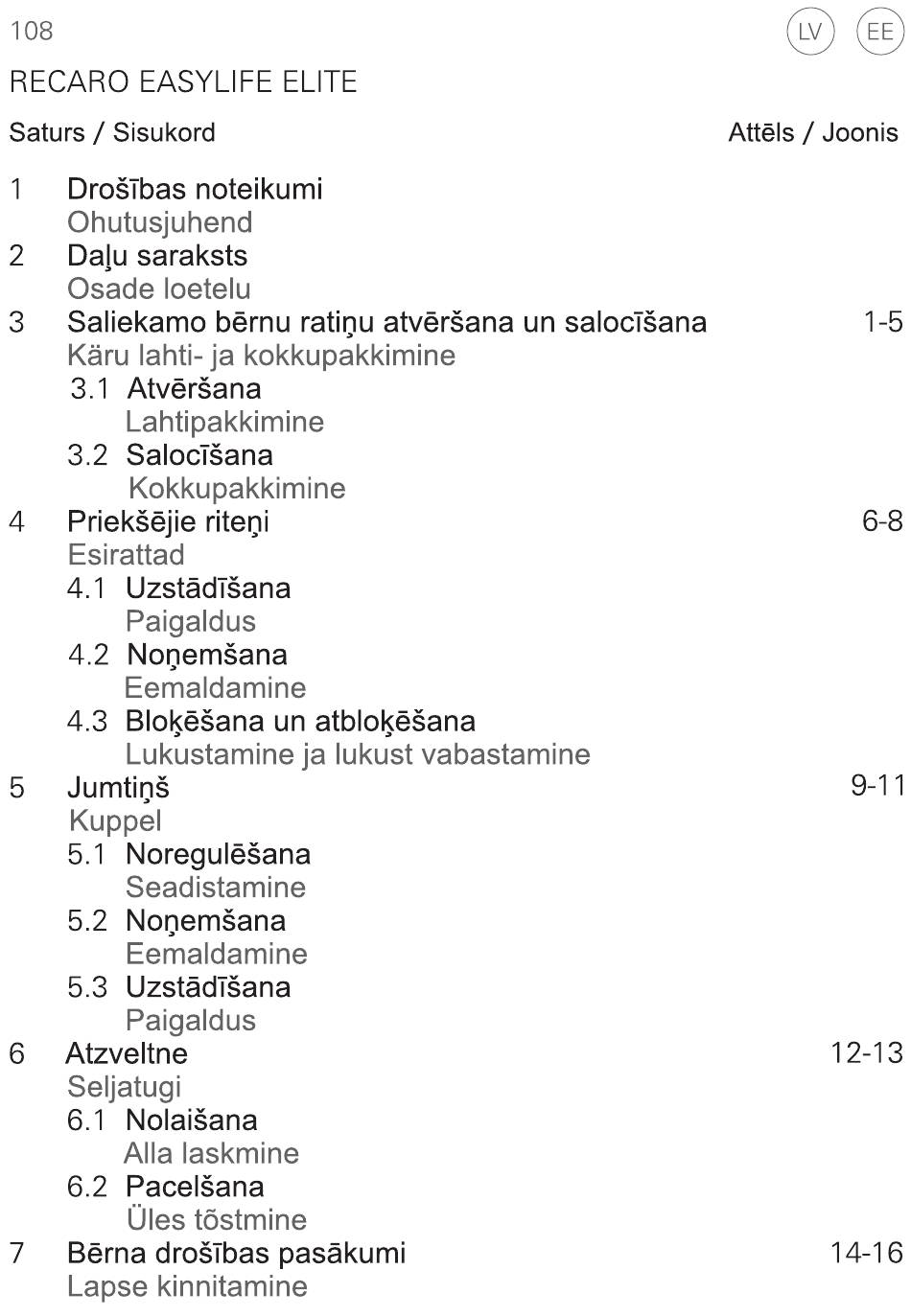 108

LV EE

RECARO EASYLIFE ELITE

Saturs / Sisukord Attēls / Joonis

1 Drošības noteikumi
Ohutusjuhend
2 Daļu saraksts
Osade loetelu
3 Saliekamo bērnu ratiņu atvēršana un salocīšana 1-5
Käru lahti- ja kokkupakkimine
3.1 Atvēršana
Lahtipakkimine
3.2 Salocīšana
Kokkupakkimine
4 Priekšējie riteņi 6-8
Esirattad
4.1 Uzstādīšana
Paigaldus
4.2 Noņemšana
Eemaldamine
4.3 Bloķēšana un atbloķēšana
Lukustamine ja lukust vabastamine
5 Jumtiņš 9-11
Kuppel
5.1 Noregulēšana
Seadistamine
5.2 Noņemšana
Eemaldamine
5.3 Uzstādīšana
Paigaldus
6 Atzveltne 12-13
Seljatugi
6.1 Nolaišana
Alla laskmine
6.2 Pacelšana
Üles tõstmine
7 Bērna drošības pasākumi 14-16
Lapse kinnitamine